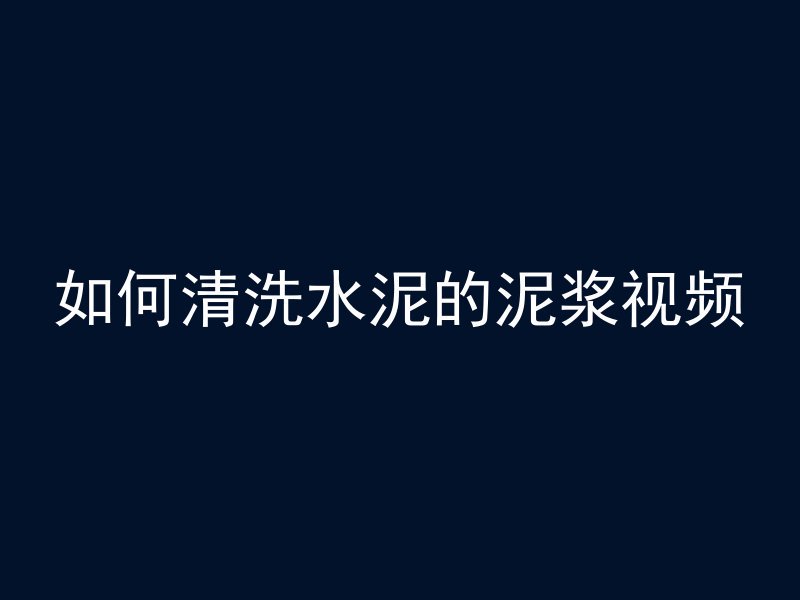 如何清洗水泥的泥浆视频